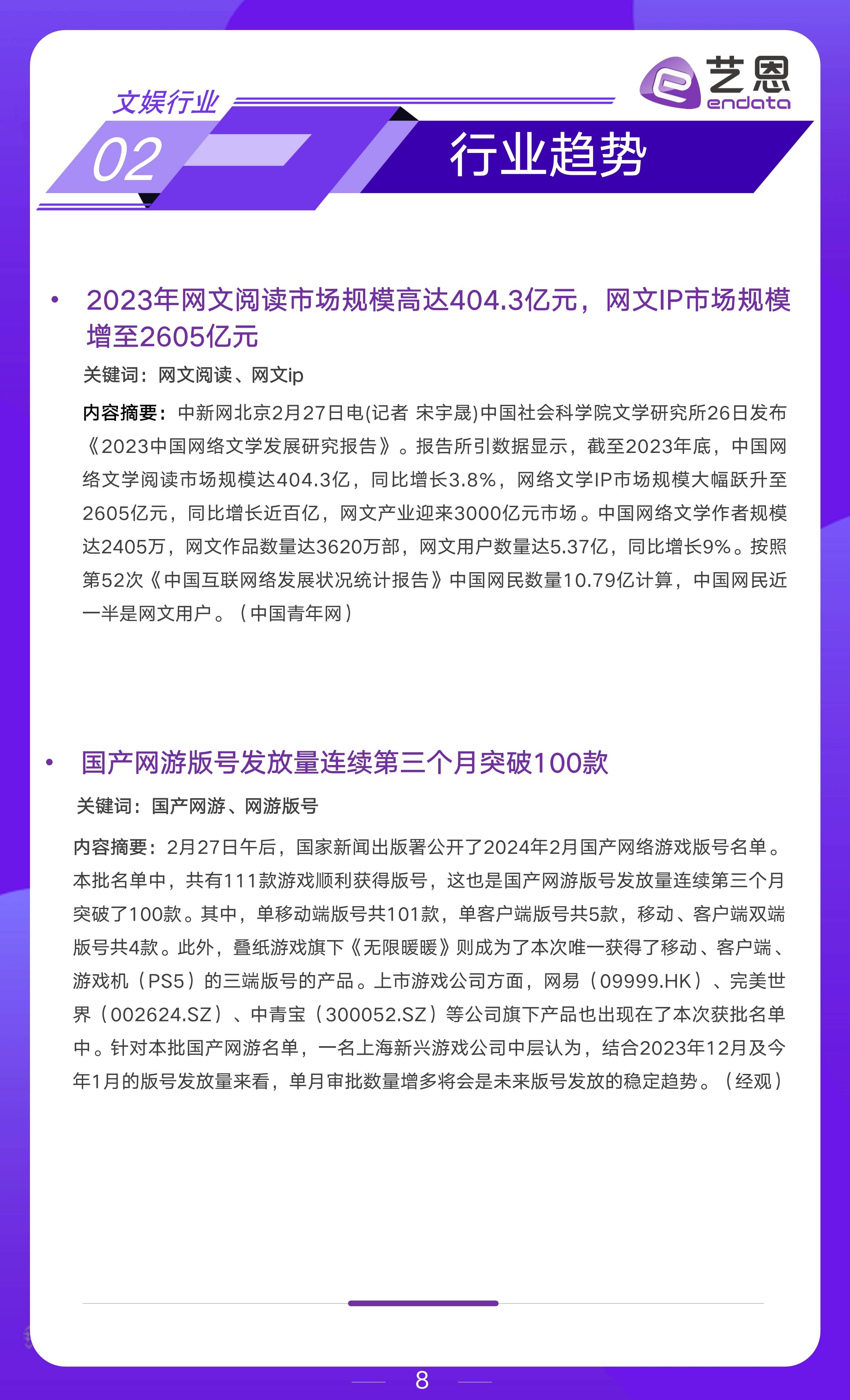 艺恩
endata

文娱行业

02

行业趋势

• 2023年网文阅读市场规模高达404.3亿元，网文IP市场规模增至2605亿元

关键词：网文阅读、网文ip

内容摘要：中新网北京2月27日电(记者 宋宇晟)中国社会科学院文学研究所26日发布《2023中国网络文学发展研究报告》。报告所引数据显示，截至2023年底，中国网络文学阅读市场规模达404.3亿，同比增长3.8%，网络文学IP市场规模大幅跃升至2605亿元，同比增长近百亿，网文产业迎来3000亿元市场。中国网络文学作者规模达2405万，网文作品数量达3620万部，网文用户数量达5.37亿，同比增长9%。按照第52次《中国互联网络发展状况统计报告》中国网民数量10.79亿计算，中国网民近一半是网文用户。（中国青年网）

• 国产网游版号发放量连续第三个月突破100款

关键词：国产网游、网游版号

内容摘要：2月27日午后，国家新闻出版署公开了2024年2月国产网络游戏版号名单。本批名单中，共有111款游戏顺利获得版号，这也是国产网游版号发放量连续第三个月突破了100款。其中，单移动端版号共101款，单客户端版号共5款，移动、客户端双端版号共4款。此外，叠纸游戏旗下《无限暖暖》则成为了本次唯一获得了移动、客户端、游戏机（PS5）的三端版号的产品。上市游戏公司方面，网易（09999.HK）、完美世界（002624.SZ）、中青宝（300052.SZ）等公司旗下产品也出现在了本次获批名单中。针对本批国产网游名单，一名上海新兴游戏公司中层认为，结合2023年12月及今年1月的版号发放量来看，单月审批数量增多将会是未来版号发放的稳定趋势。（经观）

8